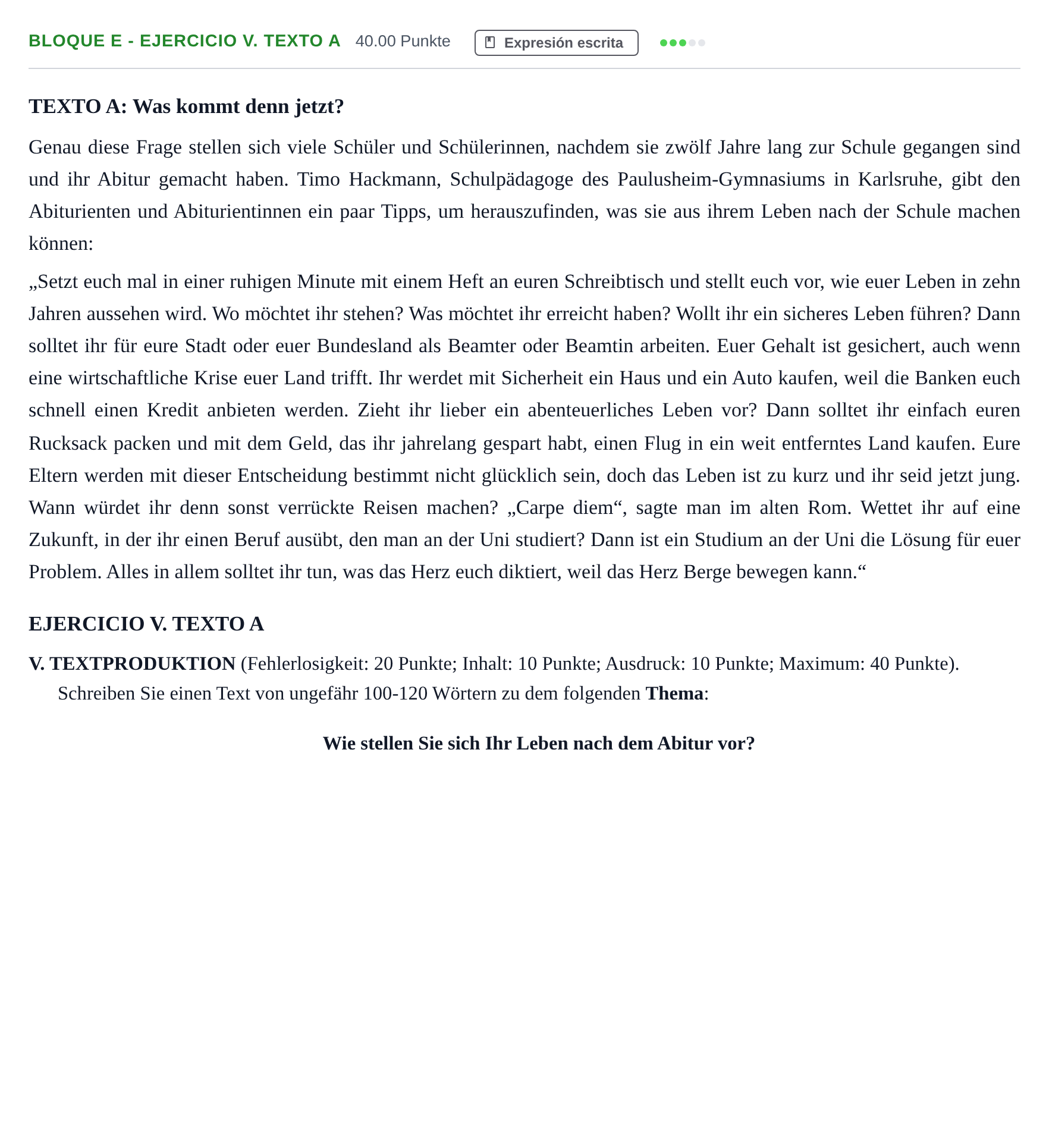 BLOQUE E - EJERCICIO V. TEXTO A 40.00 Punkte Expresión escrita

TEXTO A: Was kommt denn jetzt?

Genau diese Frage stellen sich viele Schüler und Schülerinnen, nachdem sie zwölf Jahre lang zur Schule gegangen sind und ihr Abitur gemacht haben. Timo Hackmann, Schulpädagoge des Paulusheim-Gymnasiums in Karlsruhe, gibt den Abiturienten und Abiturientinnen ein paar Tipps, um herauszufinden, was sie aus ihrem Leben nach der Schule machen können:

„Setzt euch mal in einer ruhigen Minute mit einem Heft an euren Schreibtisch und stellt euch vor, wie euer Leben in zehn Jahren aussehen wird. Wo möchtet ihr stehen? Was möchtet ihr erreicht haben? Wollt ihr ein sicheres Leben führen? Dann solltet ihr für eure Stadt oder euer Bundesland als Beamter oder Beamtin arbeiten. Euer Gehalt ist gesichert, auch wenn eine wirtschaftliche Krise euer Land trifft. Ihr werdet mit Sicherheit ein Haus und ein Auto kaufen, weil die Banken euch schnell einen Kredit anbieten werden. Zieht ihr lieber ein abenteuerliches Leben vor? Dann solltet ihr einfach euren Rucksack packen und mit dem Geld, das ihr jahrelang gespart habt, einen Flug in ein weit entferntes Land kaufen. Eure Eltern werden mit dieser Entscheidung bestimmt nicht glücklich sein, doch das Leben ist zu kurz und ihr seid jetzt jung. Wann würdet ihr denn sonst verrückte Reisen machen? „Carpe diem“, sagte man im alten Rom. Wettet ihr auf eine Zukunft, in der ihr einen Beruf ausübt, den man an der Uni studiert? Dann ist ein Studium an der Uni die Lösung für euer Problem. Alles in allem solltet ihr tun, was das Herz euch diktiert, weil das Herz Berge bewegen kann.“

EJERCICIO V. TEXTO A

V. TEXTPRODUKTION (Fehlerlosigkeit: 20 Punkte; Inhalt: 10 Punkte; Ausdruck: 10 Punkte; Maximum: 40 Punkte).

Schreiben Sie einen Text von ungefähr 100-120 Wörtern zu dem folgenden Thema:

Wie stellen Sie sich Ihr Leben nach dem Abitur vor?